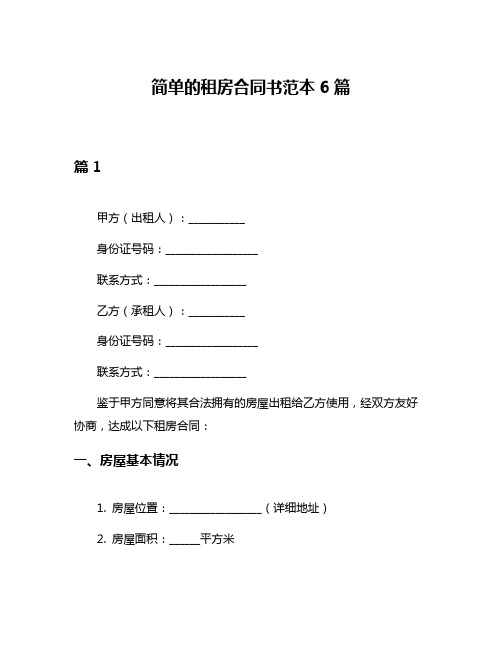 简单的租房合同书范本 6 篇

篇 1

甲方（出租人）：__________

身份证号码：________________

联系方式：________________

乙方（承租人）：__________

身份证号码：________________

联系方式：________________

鉴于甲方同意将其合法拥有的房屋出租给乙方使用，经双方友好协商，达成以下租房合同：

一、房屋基本情况

1. 房屋位置：________________（详细地址）

2. 房屋面积：_____平方米